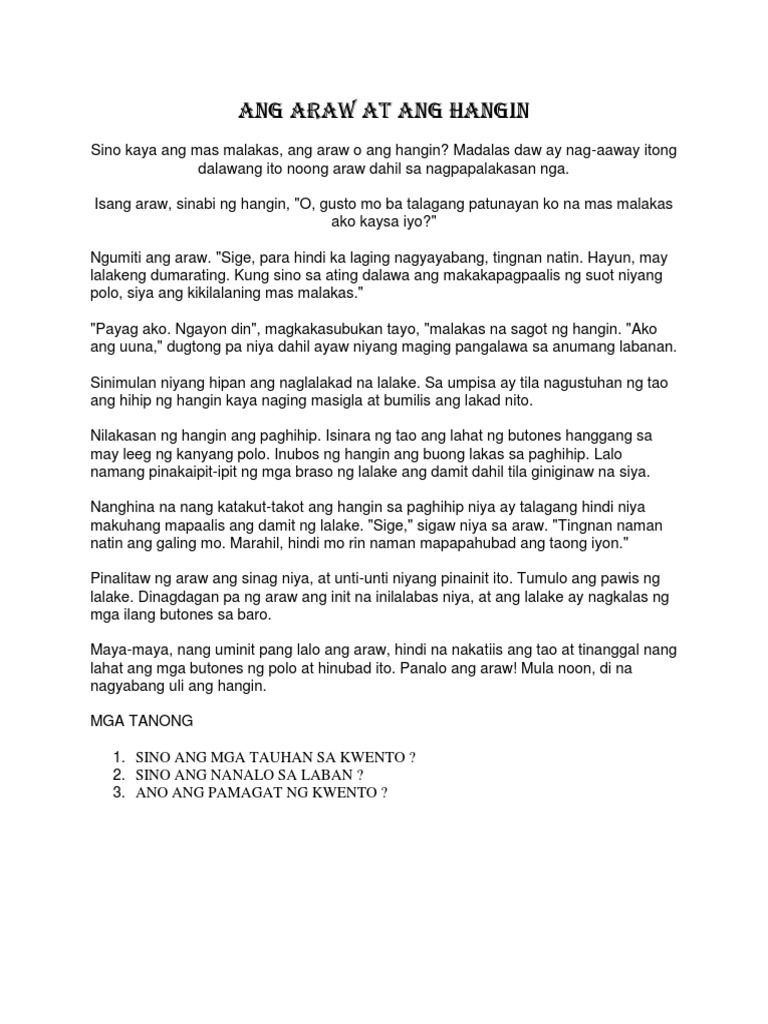 ANG ARAW AT ANG HANGIN

Sino kaya ang mas malakas, ang araw o ang hangin? Madalas daw ay nag-aaway itong dalawang ito noong araw dahil sa nagpapalakasan nga.

Isang araw, sinabi ng hangin, "O, gusto mo ba talagang patunayan ko na mas malakas ako kaysa iyo?"

Ngumiti ang araw. "Sige, para hindi ka laging nagyayabang, tingnan natin. Hayun, may lalakeng dumarating. Kung sino sa ating dalawa ang makakapagpaalis ng suot niyang polo, siya ang kikilalaning mas malakas."

"Payag ako. Ngayon din", magkakasubukan tayo, "malakas na sagot ng hangin. "Ako ang uuna," dugtong pa niya dahil ayaw niyang maging pangalawa sa anumang labanan.

Sinimulan niyang hipan ang naglalakad na lalake. Sa umpisa ay tila nagustuhan ng tao ang hihip ng hangin kaya naging masigla at bumilis ang lakad nito.

Nilakasan ng hangin ang paghihip. Isinara ng tao ang lahat ng butones hanggang sa may leeg ng kanyang polo. Inubos ng hangin ang buong lakas sa paghihip. Lalo namang pinakaipit-ipit ng mga braso ng lalake ang damit dahil tila giniginaw na siya.

Nanghina na nang katakut-takot ang hangin sa paghihip niya ay talagang hindi niya makuhang mapaalis ang damit ng lalake. "Sige," sigaw niya sa araw. "Tingnan naman natin ang galing mo. Marahil, hindi mo rin naman mapapahubad ang taong iyon."

Pinalitaw ng araw ang sinag niya, at unti-unti niyang pinainit ito. Tumulo ang pawis ng lalake. Dinagdagan pa ng araw ang init na inilalabas niya, at ang lalake ay nagkalas ng mga ilang butones sa baro.

Maya-maya, nang uminit pang lalo ang araw, hindi na nakatiis ang tao at tinanggal nang lahat ang mga butones ng polo at hinubad ito. Panalo ang araw! Mula noon, di na nagyabang uli ang hangin.

MGA TANONG

1. SINO ANG MGA TAUHAN SA KWENTO ?
2. SINO ANG NANALO SA LABAN ?
3. ANO ANG PAMAGAT NG KWENTO ?